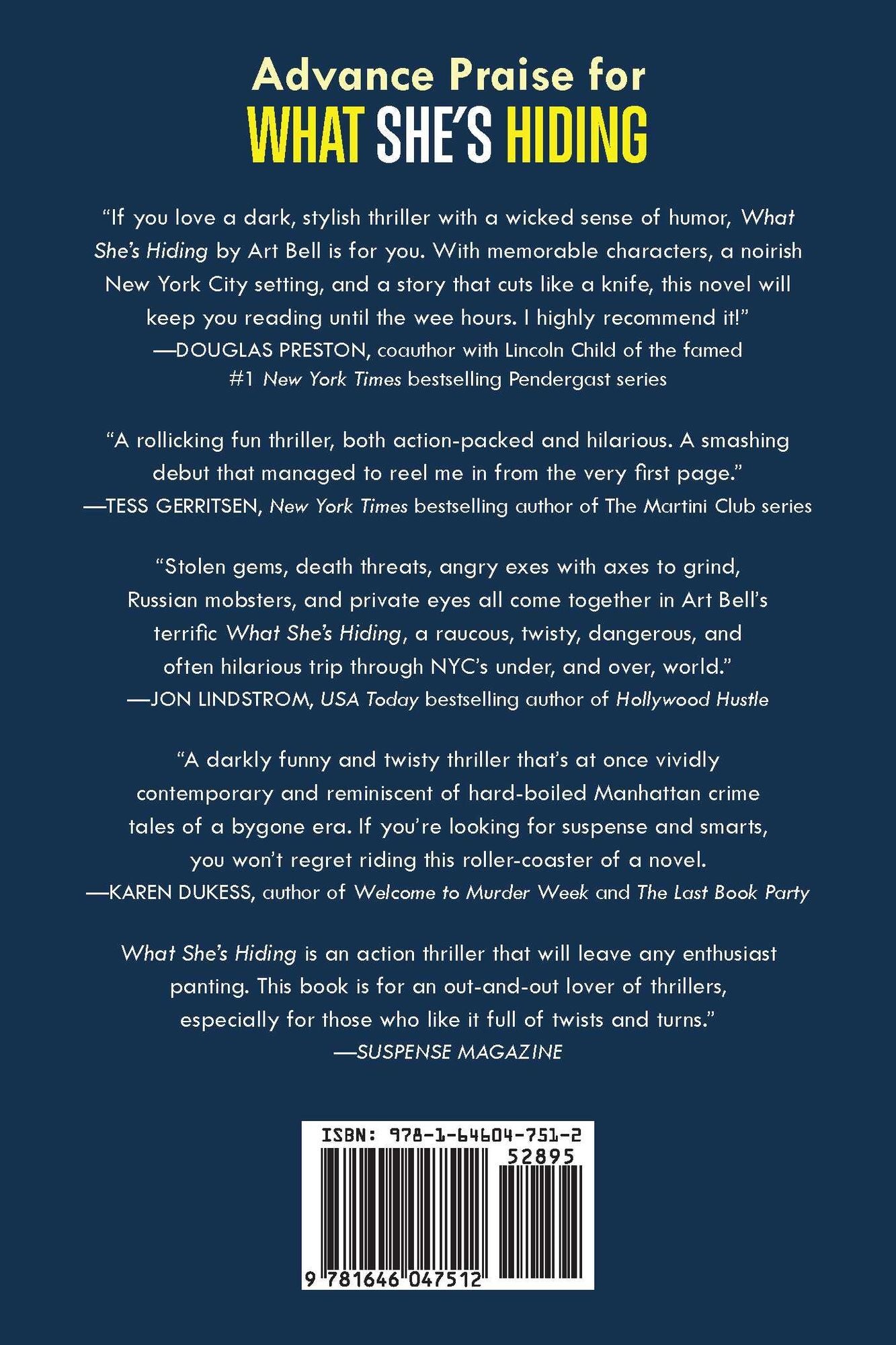 Advance Praise for
WHAT SHE'S HIDING

"If you love a dark, stylish thriller with a wicked sense of humor, What She's Hiding by Art Bell is for you. With memorable characters, a noirish New York City setting, and a story that cuts like a knife, this novel will keep you reading until the wee hours. I highly recommend it!"
—DOUGLAS PRESTON, coauthor with Lincoln Child of the famed #1 New York Times bestselling Pendergast series

"A rollicking fun thriller, both action-packed and hilarious. A smashing debut that managed to reel me in from the very first page."
—TESS GERRITSEN, New York Times bestselling author of The Martini Club series

"Stolen gems, death threats, angry exes with axes to grind, Russian mobsters, and private eyes all come together in Art Bell's terrific What She's Hiding, a raucous, twisty, dangerous, and often hilarious trip through NYC's under, and over, world."
—JON LINDSTROM, USA Today bestselling author of Hollywood Hustle

"A darkly funny and twisty thriller that's at once vividly contemporary and reminiscent of hard-boiled Manhattan crime tales of a bygone era. If you're looking for suspense and smarts, you won't regret riding this roller-coaster of a novel.
—KAREN DUKESS, author of Welcome to Murder Week and The Last Book Party

What She's Hiding is an action thriller that will leave any enthusiast panting. This book is for an out-and-out lover of thrillers, especially for those who like it full of twists and turns."
—SUSPENSE MAGAZINE

ISBN: 978-1-64604-751-2
52895
9 781646 047512